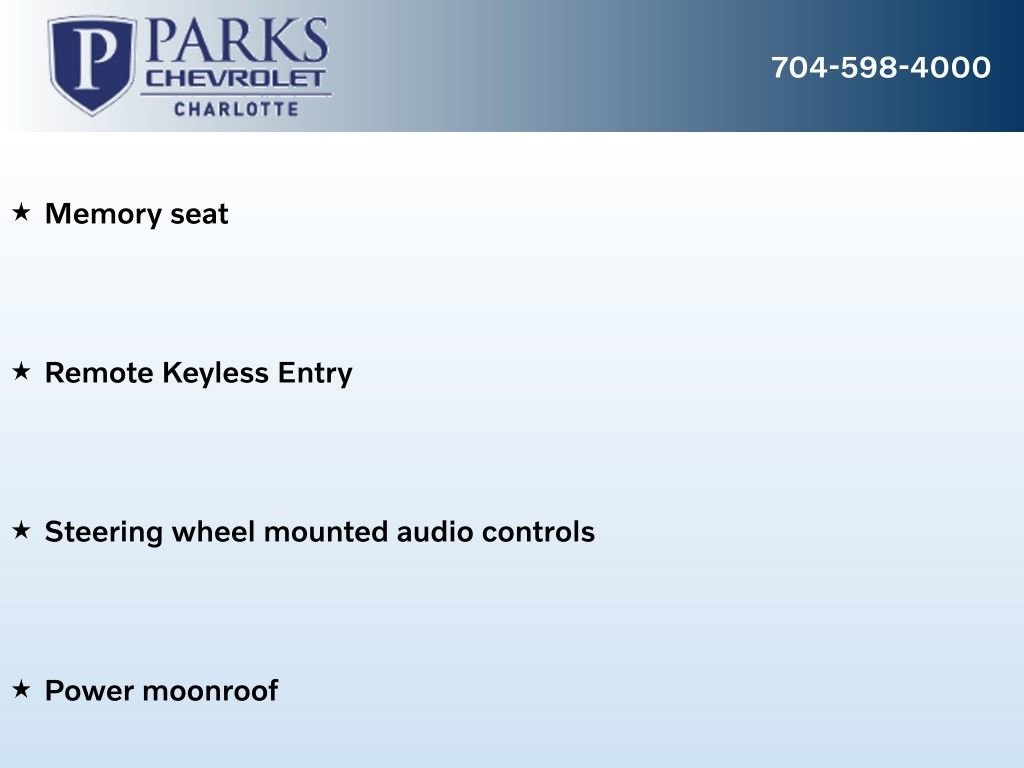 P PARKS CHEVROLET CHARLOTTE

704-598-4000

★ Memory seat

★ Remote Keyless Entry

★ Steering wheel mounted audio controls

★ Power moonroof